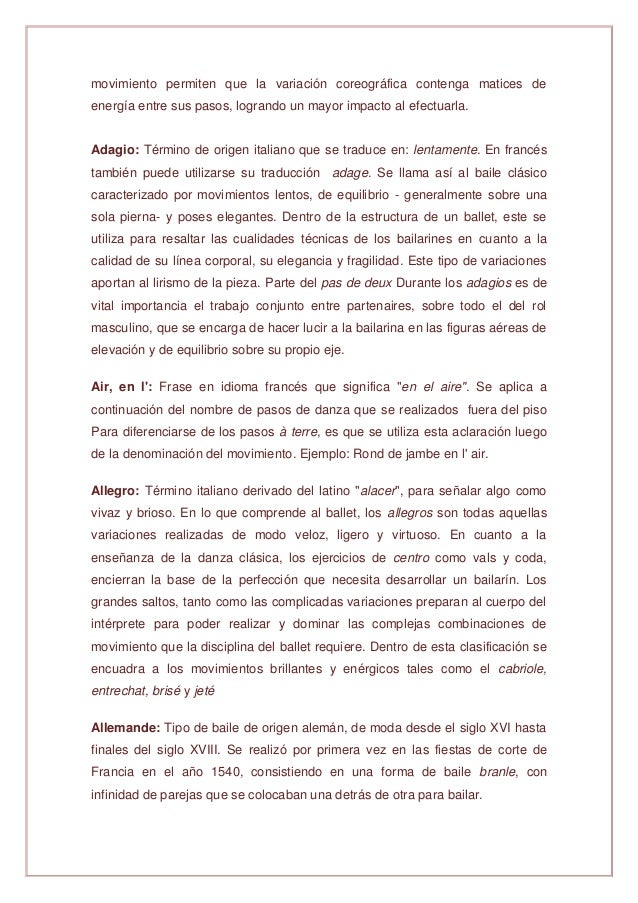 movimiento permiten que la variación coreográfica contenga matices de energía entre sus pasos, logrando un mayor impacto al efectuarla.

Adagio: Término de origen italiano que se traduce en: lentamente. En francés también puede utilizarse su traducción adage. Se llama así al baile clásico caracterizado por movimientos lentos, de equilibrio - generalmente sobre una sola pierna- y poses elegantes. Dentro de la estructura de un ballet, este se utiliza para resaltar las cualidades técnicas de los bailarines en cuanto a la calidad de su línea corporal, su elegancia y fragilidad. Este tipo de variaciones aportan al lirismo de la pieza. Parte del pas de deux Durante los adagios es de vital importancia el trabajo conjunto entre partenaires, sobre todo el del rol masculino, que se encarga de hacer lucir a la bailarina en las figuras aéreas de elevación y de equilibrio sobre su propio eje.

Air, en l': Frase en idioma francés que significa "en el aire". Se aplica a continuación del nombre de pasos de danza que se realizados fuera del piso Para diferenciarse de los pasos à terre, es que se utiliza esta aclaración luego de la denominación del movimiento. Ejemplo: Rond de jambe en l' air.

Allegro: Término italiano derivado del latino "alacer", para señalar algo como vivaz y brioso. En lo que comprende al ballet, los allegros son todas aquellas variaciones realizadas de modo veloz, ligero y virtuoso. En cuanto a la enseñanza de la danza clásica, los ejercicios de centro como vals y coda, encierran la base de la perfección que necesita desarrollar un bailarín. Los grandes saltos, tanto como las complicadas variaciones preparan al cuerpo del intérprete para poder realizar y dominar las complejas combinaciones de movimiento que la disciplina del ballet requiere. Dentro de esta clasificación se encuadra a los movimientos brillantes y enérgicos tales como el cabriole, entrechat, brisé y jeté

Allemande: Tipo de baile de origen alemán, de moda desde el siglo XVI hasta finales del siglo XVIII. Se realizó por primera vez en las fiestas de corte de Francia en el año 1540, consistiendo en una forma de baile branle, con infinidad de parejas que se colocaban una detrás de otra para bailar.